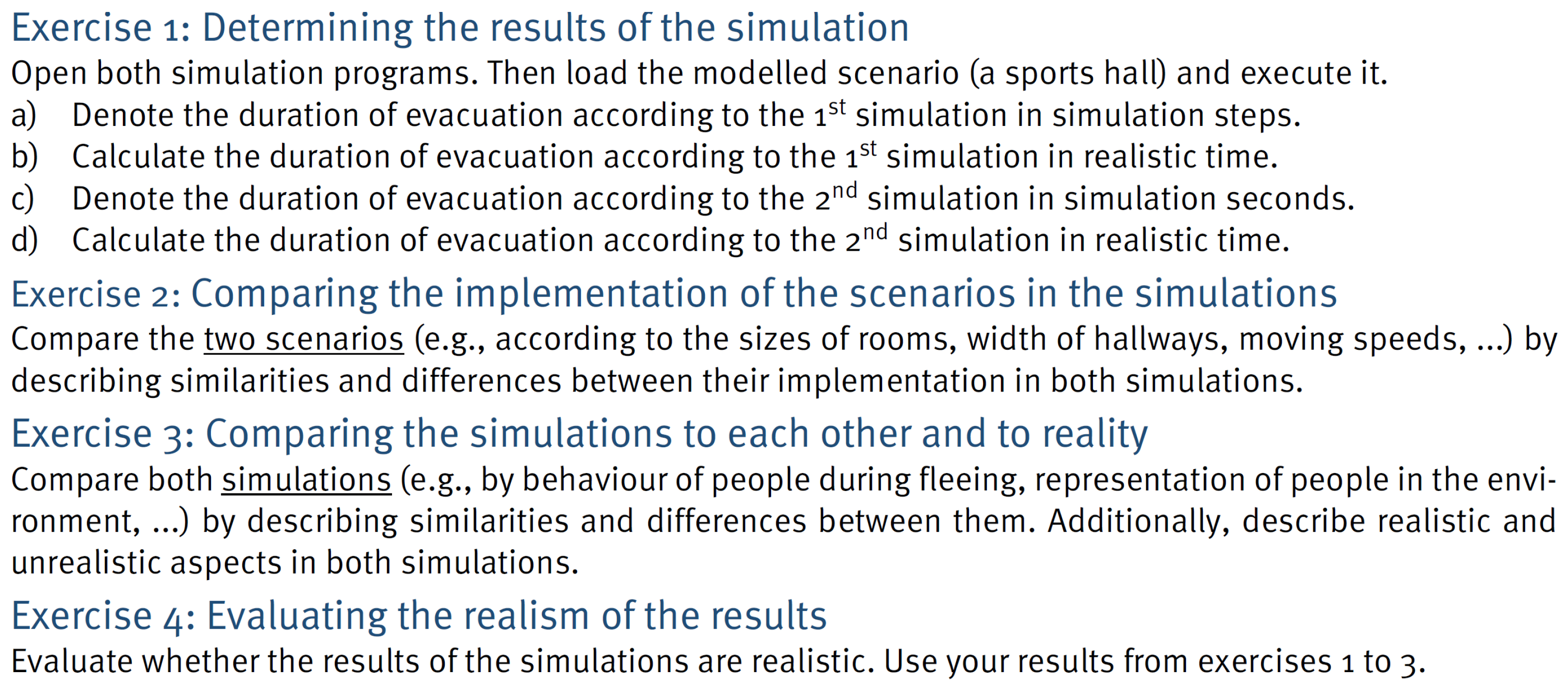 Exercise 1: Determining the results of the simulation
Open both simulation programs. Then load the modelled scenario (a sports hall) and execute it.
a) Denote the duration of evacuation according to the 1$^{st}$ simulation in simulation steps.
b) Calculate the duration of evacuation according to the 1$^{st}$ simulation in realistic time.
c) Denote the duration of evacuation according to the 2$^{nd}$ simulation in simulation seconds.
d) Calculate the duration of evacuation according to the 2$^{nd}$ simulation in realistic time.

Exercise 2: Comparing the implementation of the scenarios in the simulations
Compare the two scenarios (e.g., according to the sizes of rooms, width of hallways, moving speeds, ...) by describing similarities and differences between their implementation in both simulations.

Exercise 3: Comparing the simulations to each other and to reality
Compare both simulations (e.g., by behaviour of people during fleeing, representation of people in the environment, ...) by describing similarities and differences between them. Additionally, describe realistic and unrealistic aspects in both simulations.

Exercise 4: Evaluating the realism of the results
Evaluate whether the results of the simulations are realistic. Use your results from exercises 1 to 3.